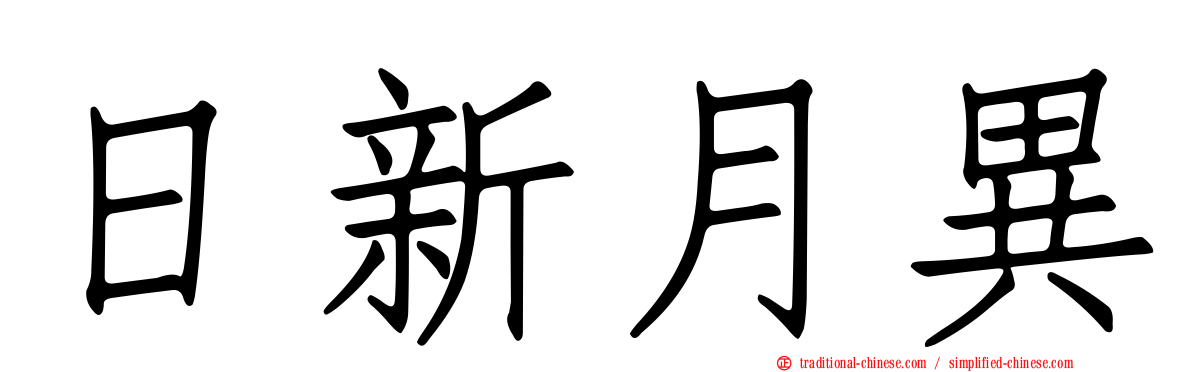 日新月異

traditional-chinese.com / simplified-chinese.com